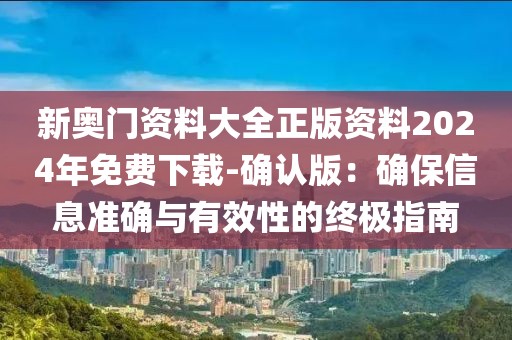 新奥门资料大全正版资料2024年免费下载-确认版：确保信息准确与有效性的终极指南